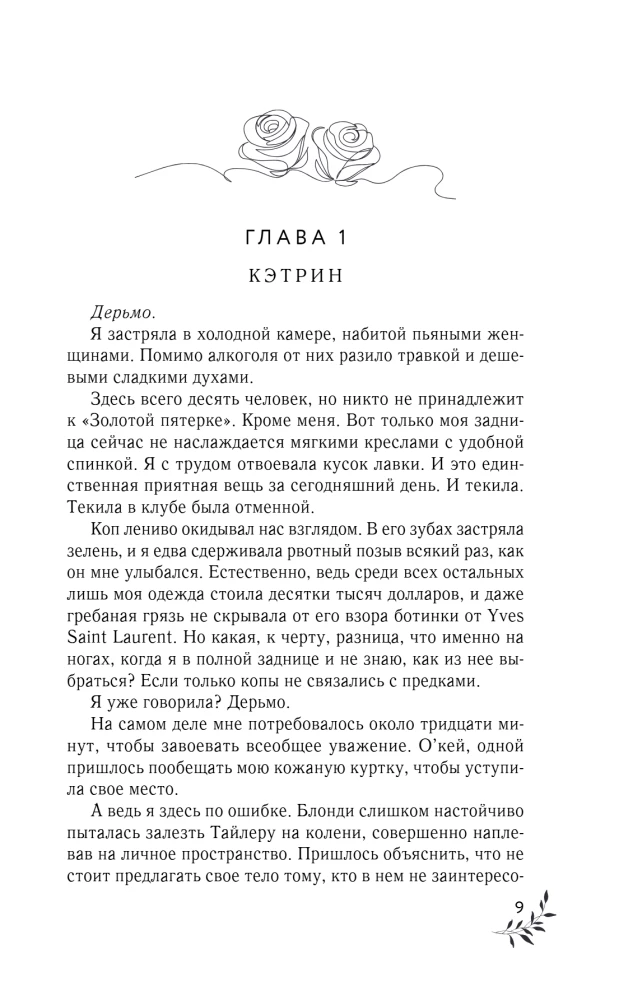 ГЛАВА 1

КЭТРИН

Дерьмо.

Я застряла в холодной камере, набитой пьяными женщинами. Помимо алкоголя от них разило травкой и дешевыми сладкими духами.

Здесь всего десять человек, но никто не принадлежит к «Золотой пятерке». Кроме меня. Вот только моя задница сейчас не наслаждается мягкими креслами с удобной спинкой. Я с трудом отвоевала кусок лавки. И это единственная приятная вещь за сегодняшний день. И текила. Текила в клубе была отменной.

Коп лениво окидывал нас взглядом. В его зубах застряла зелень, и я едва сдерживала рвотный позыв всякий раз, как он мне улыбался. Естественно, ведь среди всех остальных лишь моя одежда стоила десятки тысяч долларов, и даже гребаная грязь не скрывала от его взора ботинки от Yves Saint Laurent. Но какая, к черту, разница, что именно на ногах, когда я в полной заднице и не знаю, как из нее выбраться? Если только копы не связались с предками.

Я уже говорила? Дерьмо.

На самом деле мне потребовалось около тридцати минут, чтобы завоевать всеобщее уважение. О'кей, одной пришлось пообещать мою кожаную куртку, чтобы уступила свое место.

А ведь я здесь по ошибке. Блонди слишком настойчиво пыталась залезть Тайлеру на колени, совершенно наплевав на личное пространство. Пришлось объяснить, что не стоит предлагать свое тело тому, кто в нем не заинтересо-

9